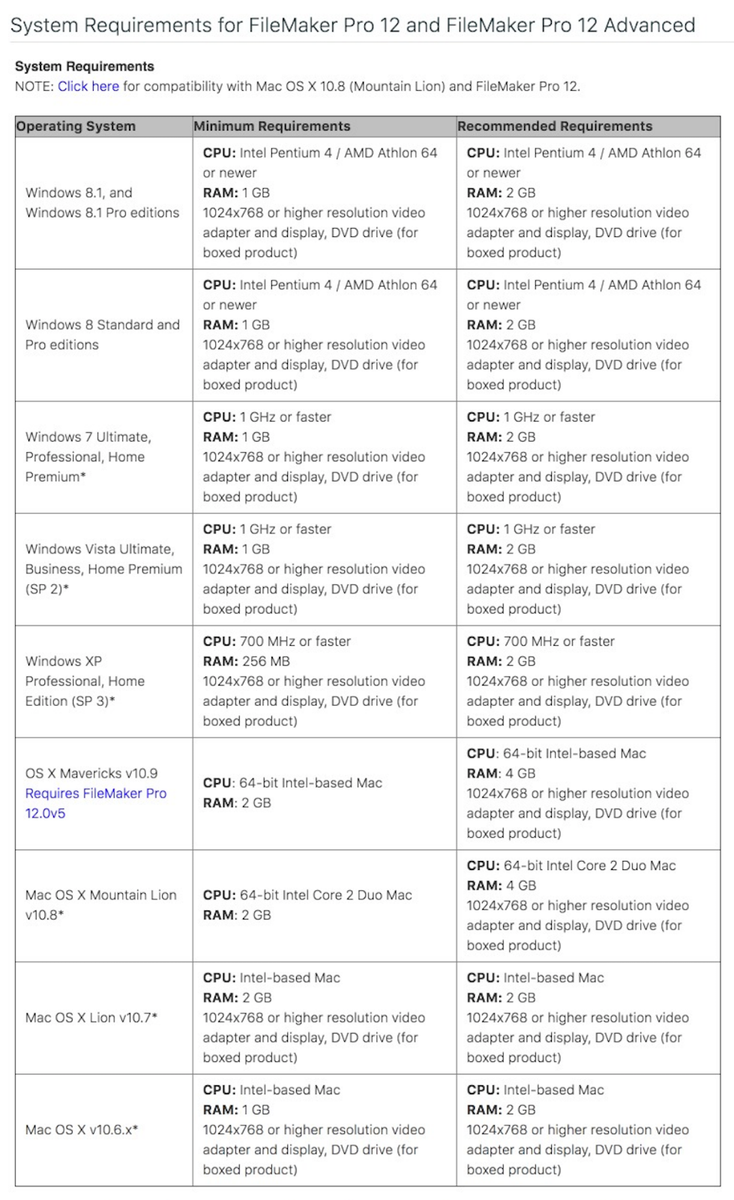 System Requirements for FileMaker Pro 12 and FileMaker Pro 12 Advanced

System Requirements
NOTE: Click here for compatibility with Mac OS X 10.8 (Mountain Lion) and FileMaker Pro 12.

| Operating System | Minimum Requirements | Recommended Requirements |
|---|---|---|
| Windows 8.1, and Windows 8.1 Pro editions | CPU: Intel Pentium 4 / AMD Athlon 64 or newer RAM: 1 GB 1024x768 or higher resolution video adapter and display, DVD drive (for boxed product) | CPU: Intel Pentium 4 / AMD Athlon 64 or newer RAM: 2 GB 1024x768 or higher resolution video adapter and display, DVD drive (for boxed product) |
| Windows 8 Standard and Pro editions | CPU: Intel Pentium 4 / AMD Athlon 64 or newer RAM: 1 GB 1024x768 or higher resolution video adapter and display, DVD drive (for boxed product) | CPU: Intel Pentium 4 / AMD Athlon 64 or newer RAM: 2 GB 1024x768 or higher resolution video adapter and display, DVD drive (for boxed product) |
| Windows 7 Ultimate, Professional, Home Premium* | CPU: 1 GHz or faster RAM: 1 GB 1024x768 or higher resolution video adapter and display, DVD drive (for boxed product) | CPU: 1 GHz or faster RAM: 2 GB 1024x768 or higher resolution video adapter and display, DVD drive (for boxed product) |
| Windows Vista Ultimate, Business, Home Premium (SP 2)* | CPU: 1 GHz or faster RAM: 1 GB 1024x768 or higher resolution video adapter and display, DVD drive (for boxed product) | CPU: 1 GHz or faster RAM: 2 GB 1024x768 or higher resolution video adapter and display, DVD drive (for boxed product) |
| Windows XP Professional, Home Edition (SP 3)* | CPU: 700 MHz or faster RAM: 256 MB 1024x768 or higher resolution video adapter and display, DVD drive (for boxed product) | CPU: 700 MHz or faster RAM: 2 GB 1024x768 or higher resolution video adapter and display, DVD drive (for boxed product) |
| OS X Mavericks v10.9 Requires FileMaker Pro 12.0v5 | CPU: 64-bit Intel-based Mac RAM: 2 GB | CPU: 64-bit Intel-based Mac RAM: 4 GB 1024x768 or higher resolution video adapter and display, DVD drive (for boxed product) |
| Mac OS X Mountain Lion v10.8* | CPU: 64-bit Intel Core 2 Duo Mac RAM: 2 GB | CPU: 64-bit Intel Core 2 Duo Mac RAM: 4 GB 1024x768 or higher resolution video adapter and display, DVD drive (for boxed product) |
| Mac OS X Lion v10.7* | CPU: Intel-based Mac RAM: 2 GB 1024x768 or higher resolution video adapter and display, DVD drive (for boxed product) | CPU: Intel-based Mac RAM: 2 GB 1024x768 or higher resolution video adapter and display, DVD drive (for boxed product) |
| Mac OS X v10.6.x* | CPU: Intel-based Mac RAM: 1 GB 1024x768 or higher resolution video adapter and display, DVD drive (for boxed product) | CPU: Intel-based Mac RAM: 2 GB 1024x768 or higher resolution video adapter and display, DVD drive (for boxed product) |